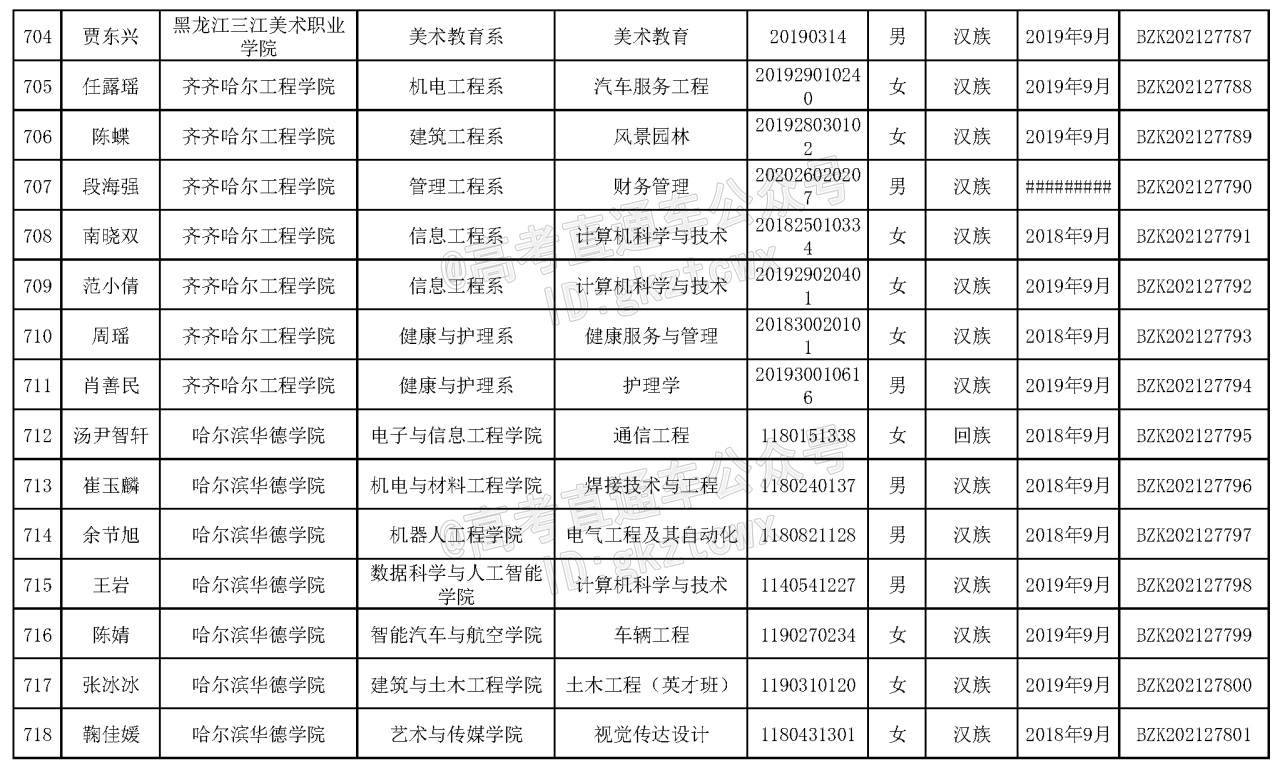 | 704 | 贾东兴 | 黑龙江三江美术职业学院 | 美术教育系 | 美术教育 | 20190314 | 男 | 汉族 | 2019年9月 | BZK202127787 |
|---|---|---|---|---|---|---|---|---|---|
| 705 | 任露瑶 | 齐齐哈尔工程学院 | 机电工程系 | 汽车服务工程 | 201929010240 | 女 | 汉族 | 2019年9月 | BZK202127788 |
| 706 | 陈蝶 | 齐齐哈尔工程学院 | 建筑工程系 | 风景园林 | 201928030102 | 女 | 汉族 | 2019年9月 | BZK202127789 |
| 707 | 段海强 | 齐齐哈尔工程学院 | 管理工程系 | 财务管理 | 202026020207 | 男 | 汉族 | ######### | BZK202127790 |
| 708 | 南晓双 | 齐齐哈尔工程学院 | 信息工程系 | 计算机科学与技术 | 201825010334 | 女 | 汉族 | 2018年9月 | BZK202127791 |
| 709 | 范小倩 | 齐齐哈尔工程学院 | 信息工程系 | 计算机科学与技术 | 201929020401 | 女 | 汉族 | 2019年9月 | BZK202127792 |
| 710 | 周瑶 | 齐齐哈尔工程学院 | 健康与护理系 | 健康服务与管理 | 201830020101 | 女 | 汉族 | 2018年9月 | BZK202127793 |
| 711 | 肖善民 | 齐齐哈尔工程学院 | 健康与护理系 | 护理学 | 201930010616 | 男 | 汉族 | 2019年9月 | BZK202127794 |
| 712 | 汤尹智轩 | 哈尔滨华德学院 | 电子与信息工程学院 | 通信工程 | 1180151338 | 女 | 回族 | 2018年9月 | BZK202127795 |
| 713 | 崔玉麟 | 哈尔滨华德学院 | 机电与材料工程学院 | 焊接技术与工程 | 1180240137 | 男 | 汉族 | 2018年9月 | BZK202127796 |
| 714 | 余节旭 | 哈尔滨华德学院 | 机器人工程学院 | 电气工程及其自动化 | 1180821128 | 男 | 汉族 | 2018年9月 | BZK202127797 |
| 715 | 王岩 | 哈尔滨华德学院 | 数据科学与人工智能学院 | 计算机科学与技术 | 1140541227 | 男 | 汉族 | 2019年9月 | BZK202127798 |
| 716 | 陈婧 | 哈尔滨华德学院 | 智能汽车与航空学院 | 车辆工程 | 1190270234 | 女 | 汉族 | 2019年9月 | BZK202127799 |
| 717 | 张冰冰 | 哈尔滨华德学院 | 建筑与土木工程学院 | 土木工程（英才班） | 1190310120 | 女 | 汉族 | 2019年9月 | BZK202127800 |
| 718 | 鞠佳媛 | 哈尔滨华德学院 | 艺术与传媒学院 | 视觉传达设计 | 1180431301 | 女 | 汉族 | 2018年9月 | BZK202127801 |

@高考直通车公众号 ID:gkztcwx
@高考直通车公众号 ID:gkztcwx